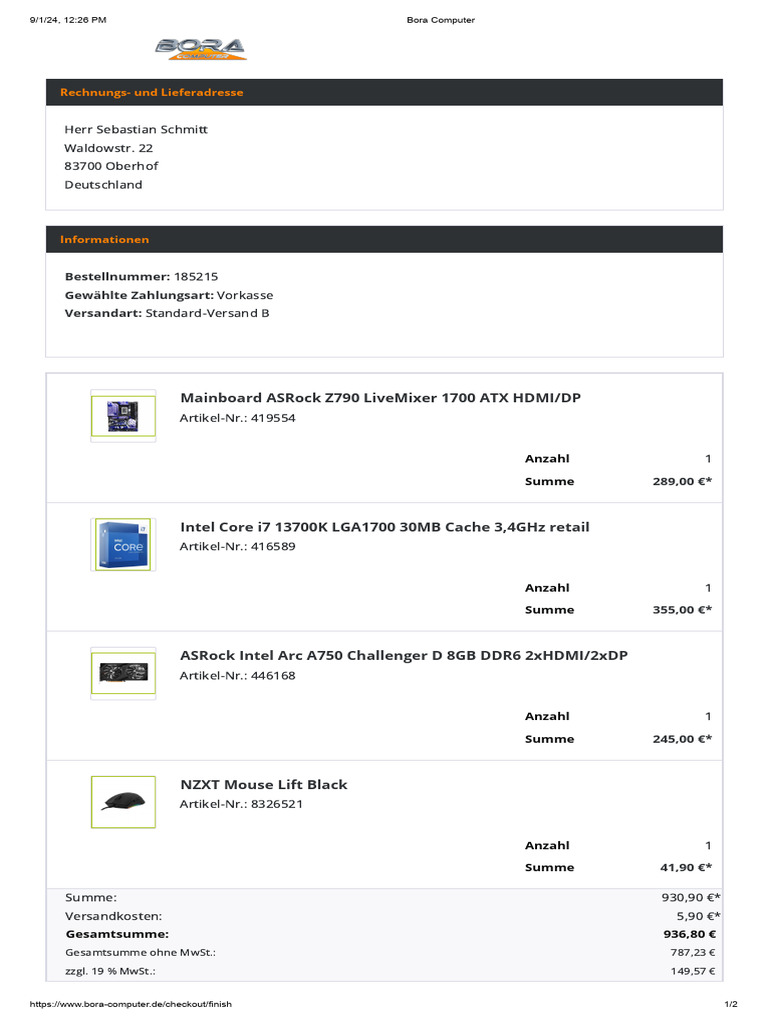 9/1/24, 12:26 PM
Bora Computer

BORA

Rechnungs- und Lieferadresse

Herr Sebastian Schmitt
Waldowstr. 22
83700 Oberhof
Deutschland

Informationen

Bestellnummer: 185215
Gewählte Zahlungsart: Vorkasse
Versandart: Standard-Versand B

Mainboard ASRock Z790 LiveMixer 1700 ATX HDMI/DP
Artikel-Nr.: 419554

Anzahl 1
Summe 289,00 €*

Intel Core i7 13700K LGA1700 30MB Cache 3,4GHz retail
Artikel-Nr.: 416589

Anzahl 1
Summe 355,00 €*

ASRock Intel Arc A750 Challenger D 8GB DDR6 2xHDMI/2xDP
Artikel-Nr.: 446168

Anzahl 1
Summe 245,00 €*

NZXT Mouse Lift Black
Artikel-Nr.: 8326521

Anzahl 1
Summe 41,90 €*

Summe: 930,90 €*
Versandkosten: 5,90 €*
Gesamtsumme: 936,80 €
Gesamtsumme ohne MwSt.: 787,23 €
zzgl. 19 % MwSt.: 149,57 €

https://www.bora-computer.de/checkout/finish
1/2